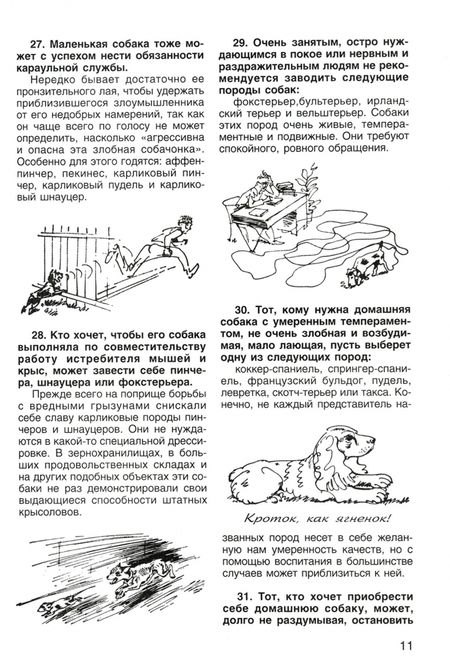 27. Маленькая собака тоже может с успехом нести обязанности караульной службы.

Нередко бывает достаточно ее пронзительного лая, чтобы удержать приблизившегося злоумышленника от его недобрых намерений, так как он чаще всего по голосу не может определить, насколько «агрессивна и опасна эта злобная собачонка». Особенно для этого годятся: аффенпинчер, пекинес, карликовый пинчер, карликовый пудель и карликовый шнауцер.

28. Кто хочет, чтобы его собака выполняла по совместительству работу истребителя мышей и крыс, может завести себе пинчера, шнауцера или фокстерьера.

Прежде всего на поприще борьбы с вредными грызунами снискали себе славу карликовые породы пинчеров и шнауцеров. Они не нуждаются в какой-то специальной дрессировке. В зернохранилищах, в больших продовольственных складах и на других подобных объектах эти собаки не раз демонстрировали свои выдающиеся способности штатных крысоловов.

29. Очень занятым, остро нуждающимся в покое или нервным и раздражительным людям не рекомендуется заводить следующие породы собак:

фокстерьер,бультерьер, ирландский терьер и вельштерьер. Собаки этих пород очень живые, темпераментные и подвижные. Они требуют спокойного, ровного обращения.

30. Тот, кому нужна домашняя собака с умеренным темпераментом, не очень злобная и возбудимая, мало лающая, пусть выберет одну из следующих пород:

коккер-спаниель, спрингер-спаниель, французский бульдог, пудель, левретка, скотч-терьер или такса. Конечно, не каждый представитель на-

Кроток, как ягненок!

званных пород несет в себе желанную нам умеренность качеств, но с помощью воспитания в большинстве случаев может приблизиться к ней.

31. Тот, кто хочет приобрести себе домашнюю собаку, может, долго не раздумывая, остановить

11